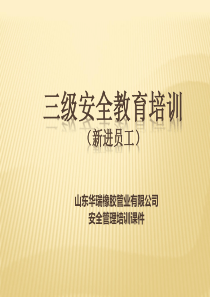 三级安全教育培训
（新进员工）

山东华瑞橡胶管业有限公司
安全管理培训课件